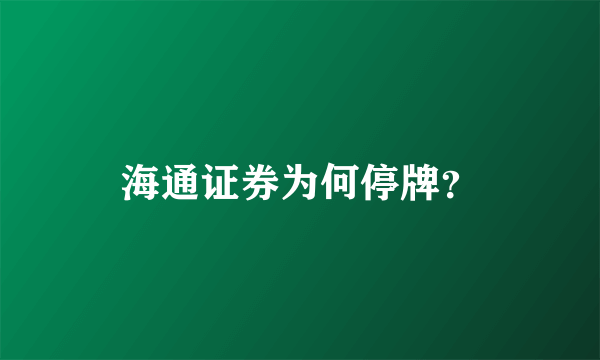 海通证券为何停牌?